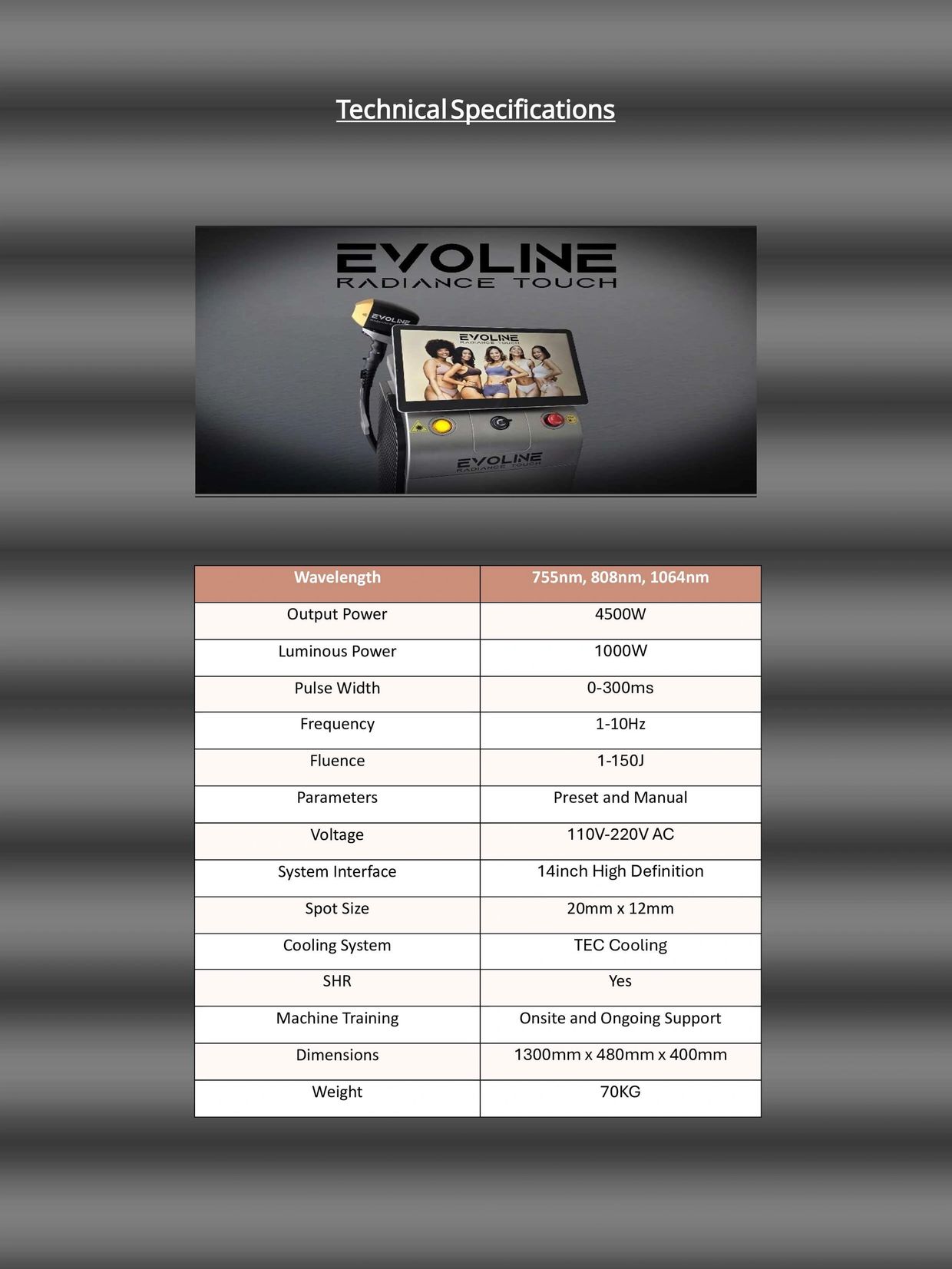 Technical Specifications

EVOLINE
RADIANCE TOUCH

EVOLINE

EVOLINE
RADIANCE TOUCH

EVOLINE
RADIANCE TOUCH

| Wavelength | 755nm, 808nm, 1064nm |
|---|---|
| Output Power | 4500W |
| Luminous Power | 1000W |
| Pulse Width | 0-300ms |
| Frequency | 1-10Hz |
| Fluence | 1-150J |
| Parameters | Preset and Manual |
| Voltage | 110V-220V AC |
| System Interface | 14inch High Definition |
| Spot Size | 20mm x 12mm |
| Cooling System | TEC Cooling |
| SHR | Yes |
| Machine Training | Onsite and Ongoing Support |
| Dimensions | 1300mm x 480mm x 400mm |
| Weight | 70KG |